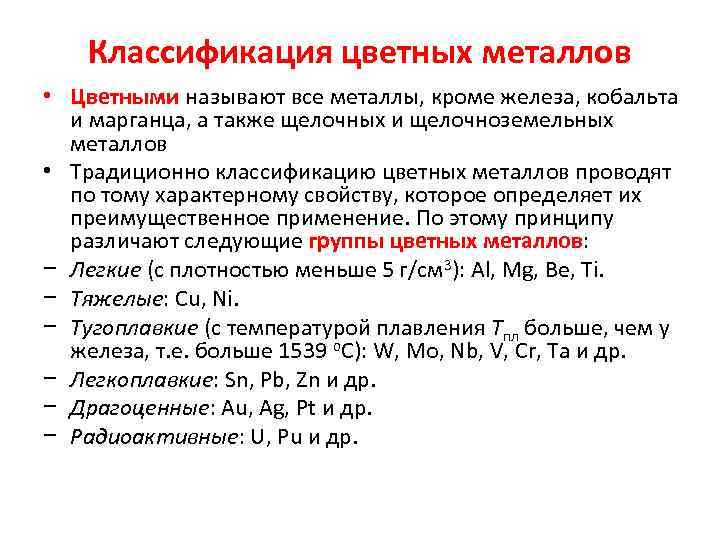 Классификация цветных металлов

• Цветными называют все металлы, кроме железа, кобальта и марганца, а также щелочных и щелочноземельных металлов

• Традиционно классификацию цветных металлов проводят по тому характерному свойству, которое определяет их преимущественное применение. По этому принципу различают следующие группы цветных металлов:

– Легкие (с плотностью меньше 5 г/см$^3$): Al, Mg, Be, Ti.

– Тяжелые: Cu, Ni.

– Тугоплавкие (с температурой плавления $T_{пл}$ больше, чем у железа, т.е. больше 1539 $^0$C): W, Mo, Nb, V, Cr, Ta и др.

– Легкоплавкие: Sn, Pb, Zn и др.

– Драгоценные: Au, Ag, Pt и др.

– Радиоактивные: U, Pu и др.